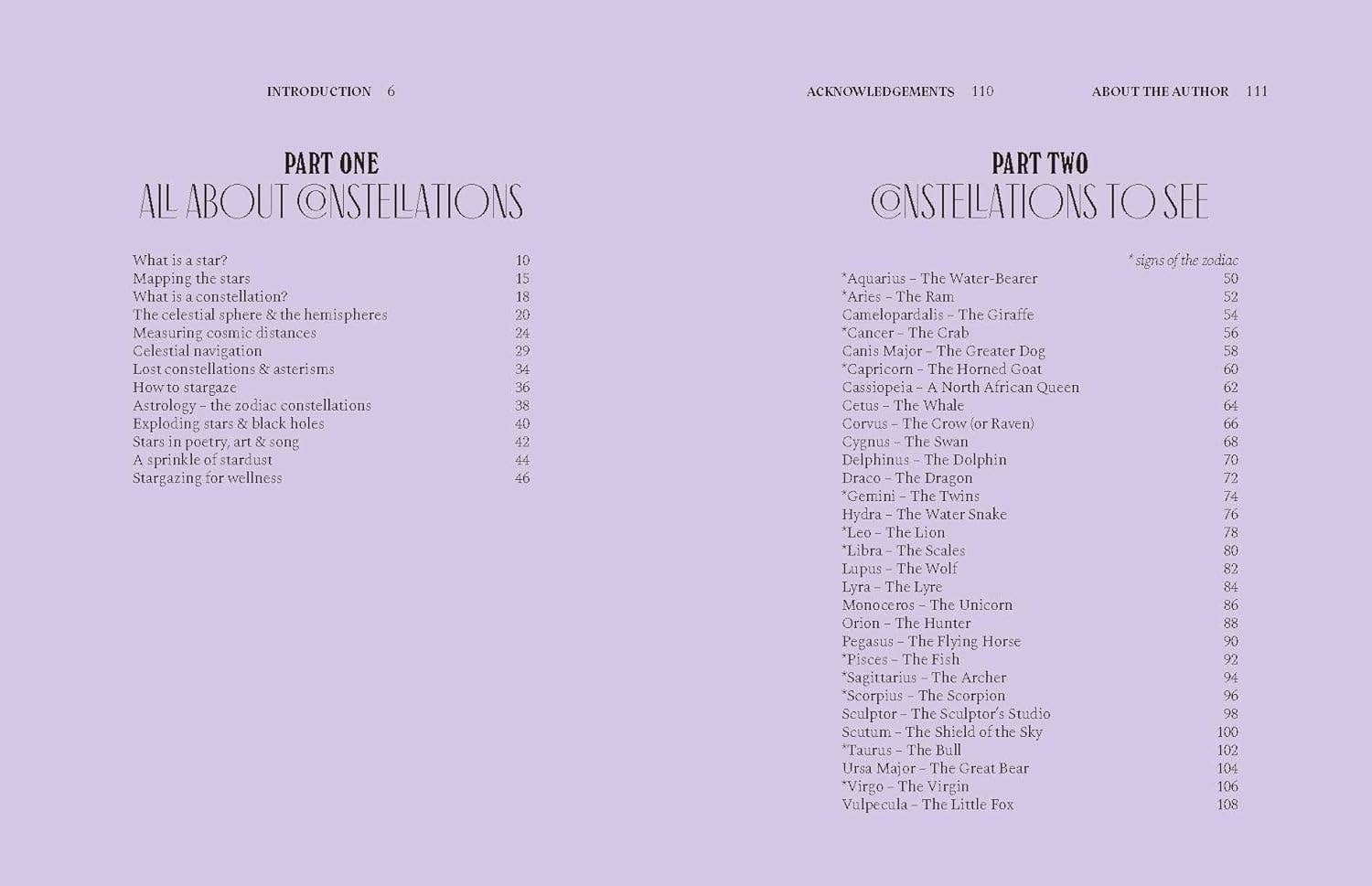 INTRODUCTION 6

PART ONE
ALL ABOUT CONSTELLATIONS

| | |
|---|---|
| What is a star? | 10 |
| Mapping the stars | 15 |
| What is a constellation? | 18 |
| The celestial sphere & the hemispheres | 20 |
| Measuring cosmic distances | 24 |
| Celestial navigation | 29 |
| Lost constellations & asterisms | 34 |
| How to stargaze | 36 |
| Astrology – the zodiac constellations | 38 |
| Exploding stars & black holes | 40 |
| Stars in poetry, art & song | 42 |
| A sprinkle of stardust | 44 |
| Stargazing for wellness | 46 |

ACKNOWLEDGEMENTS 110

ABOUT THE AUTHOR 111

PART TWO
CONSTELLATIONS TO SEE

* signs of the zodiac

| | |
|---|---|
| *Aquarius – The Water-Bearer | 50 |
| *Aries – The Ram | 52 |
| Camelopardalis – The Giraffe | 54 |
| *Cancer – The Crab | 56 |
| Canis Major – The Greater Dog | 58 |
| *Capricorn – The Horned Goat | 60 |
| Cassiopeia – A North African Queen | 62 |
| Cetus – The Whale | 64 |
| Corvus – The Crow (or Raven) | 66 |
| Cygnus – The Swan | 68 |
| Delphinus – The Dolphin | 70 |
| Draco – The Dragon | 72 |
| *Gemini – The Twins | 74 |
| Hydra – The Water Snake | 76 |
| *Leo – The Lion | 78 |
| *Libra – The Scales | 80 |
| Lupus – The Wolf | 82 |
| Lyra – The Lyre | 84 |
| Monoceros – The Unicorn | 86 |
| Orion – The Hunter | 88 |
| Pegasus – The Flying Horse | 90 |
| *Pisces – The Fish | 92 |
| *Sagittarius – The Archer | 94 |
| *Scorpius – The Scorpion | 96 |
| Sculptor – The Sculptor's Studio | 98 |
| Scutum – The Shield of the Sky | 100 |
| *Taurus – The Bull | 102 |
| Ursa Major – The Great Bear | 104 |
| *Virgo – The Virgin | 106 |
| Vulpecula – The Little Fox | 108 |